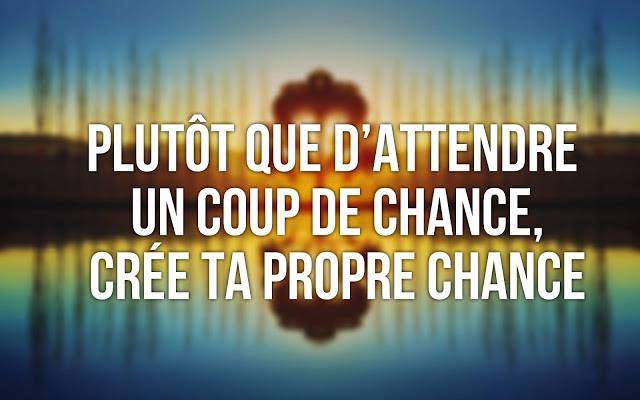 PLUTÔT QUE D'ATTENDRE UN COUP DE CHANCE, CRÉE TA PROPRE CHANCE